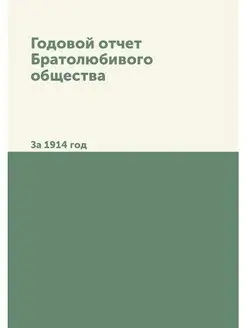 Годовой отчет Братолюбивого общества

За 1914 год